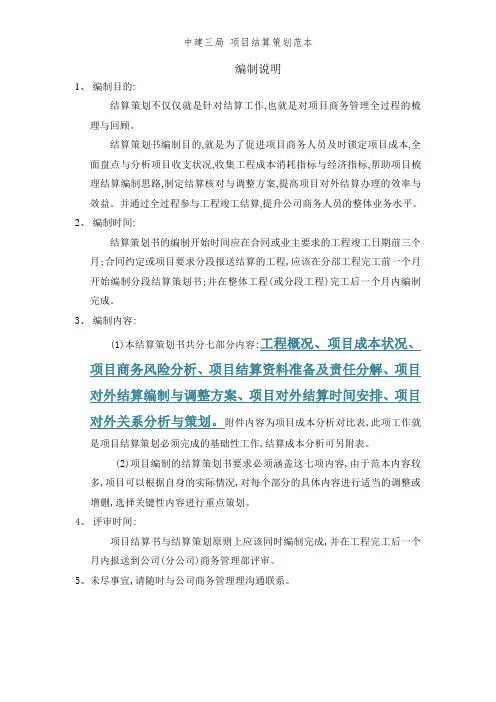 中建三局 项目结算策划范本

编制说明

1、 编制目的:

结算策划不仅仅就是针对结算工作,也就是对项目商务管理全过程的梳理与回顾。

结算策划书编制目的,就是为了促进项目商务人员及时锁定项目成本,全面盘点与分析项目收支状况,收集工程成本消耗指标与经济指标,帮助项目梳理结算编制思路,制定结算核对与调整方案,提高项目对外结算办理的效率与效益。并通过全过程参与工程竣工结算,提升公司商务人员的整体业务水平。

2、 编制时间:

结算策划书的编制开始时间应在合同或业主要求的工程竣工日期前三个月;合同约定或项目要求分段报送结算的工程,应该在分部工程完工前一个月开始编制分段结算策划书;并在整体工程(或分段工程)完工后一个月内编制完成。

3、 编制内容:

(1)本结算策划书共分七部分内容:工程概况、项目成本状况、项目商务风险分析、项目结算资料准备及责任分解、项目对外结算编制与调整方案、项目对外结算时间安排、项目对外关系分析与策划。附件内容为项目成本分析对比表,此项工作就是项目结算策划必须完成的基础性工作,结算成本分析可另附表。

(2)项目编制的结算策划书要求必须涵盖这七项内容,由于范本内容较多,项目可以根据自身的实际情况,对每个部分的具体内容进行适当的调整或增删,选择关键性内容进行重点策划。

4、 评审时间:

项目结算书与结算策划原则上应该同时编制完成,并在工程完工后一个月内报送到公司(分公司)商务管理部评审。

5、未尽事宜,请随时与公司商务管理理沟通联系。